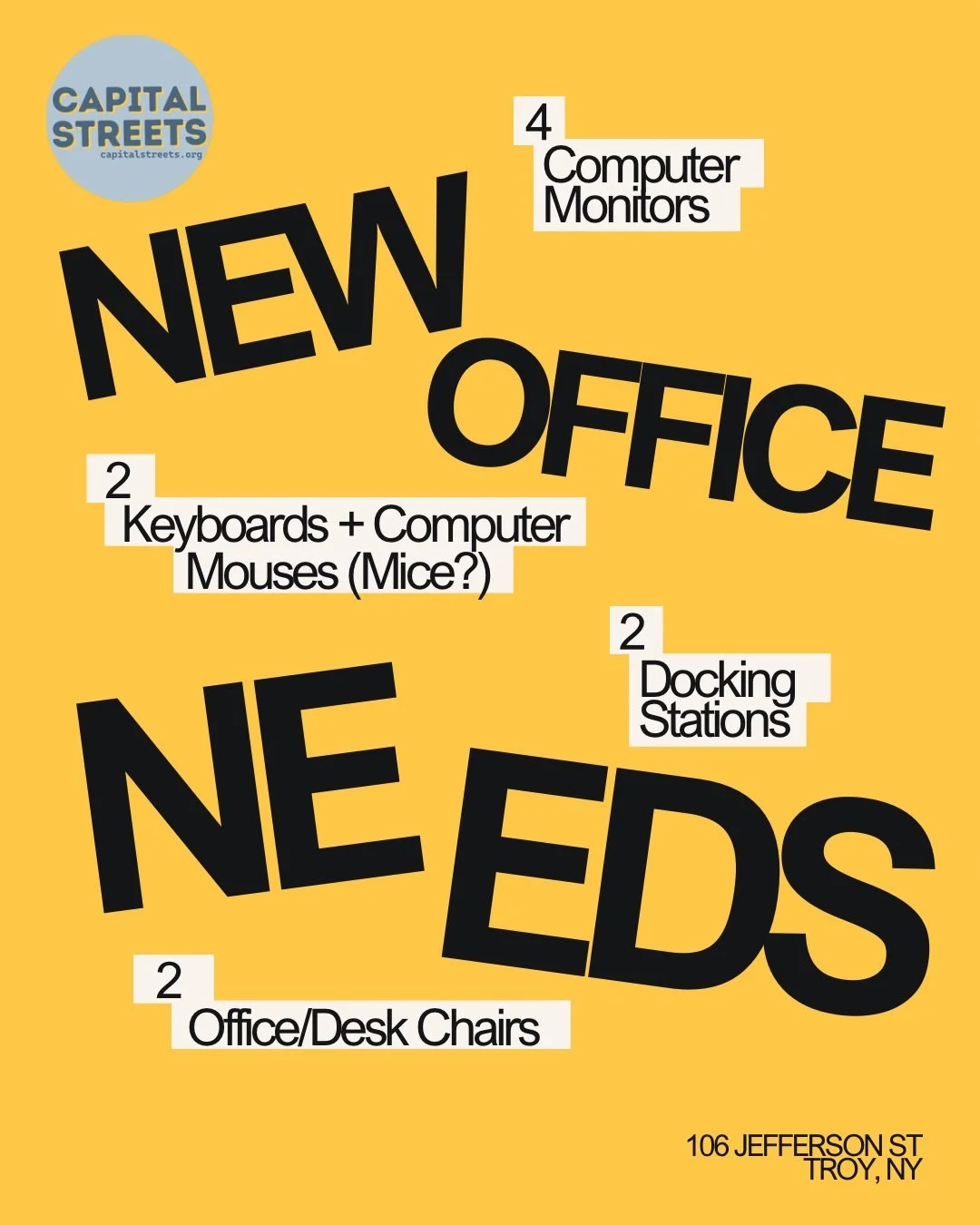 CAPITAL STREETS
capitalstreets.org

4
Computer Monitors

NEW OFFICE

2
Keyboards + Computer Mouses (Mice?)

2
Docking Stations

NE EDS

2
Office/Desk Chairs

106 JEFFERSON ST
TROY, NY